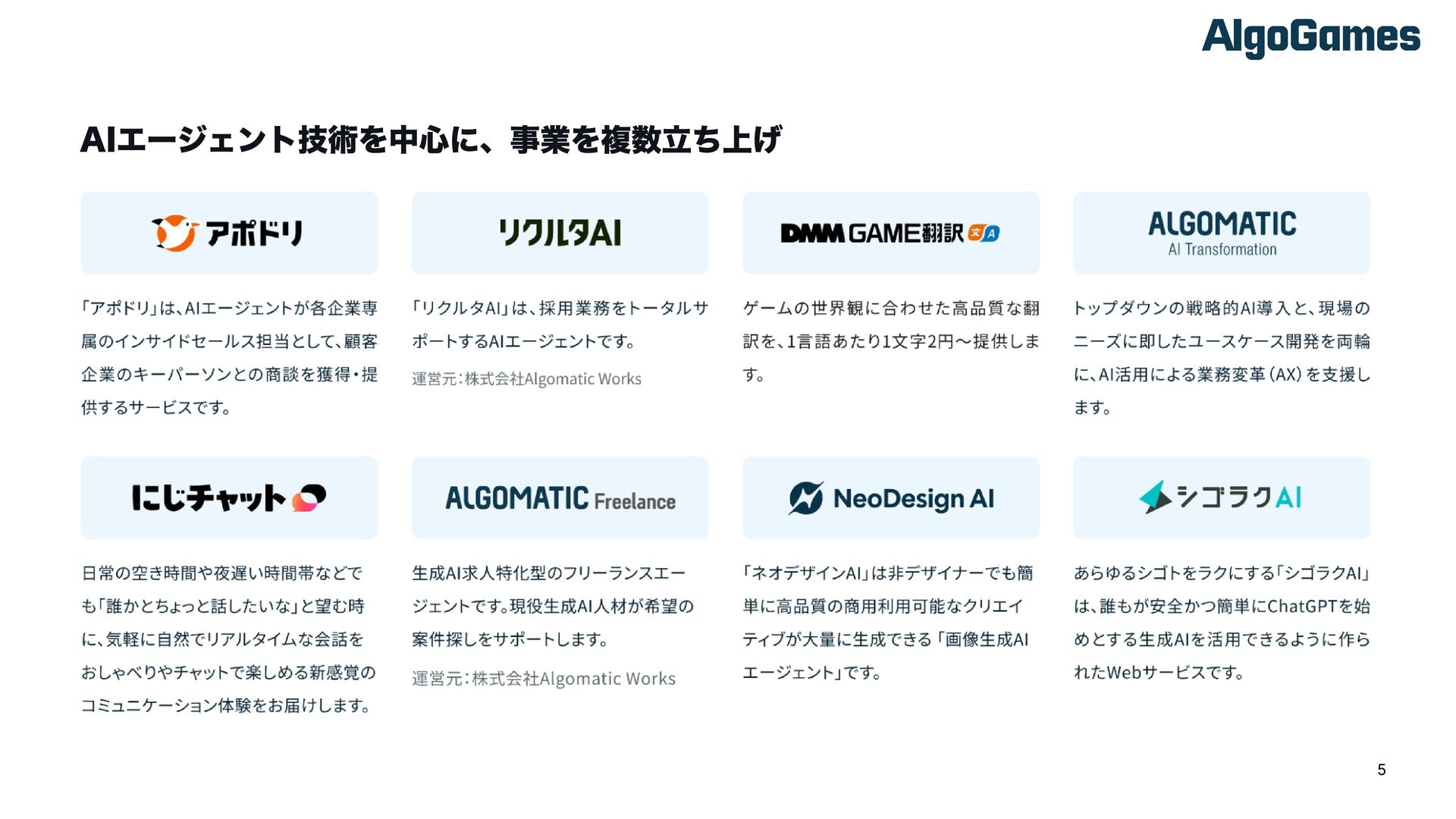 AlgoGames

AIエージェント技術を中心に、事業を複数立ち上げ

アポドリ

「アポドリ」は、AIエージェントが各企業専属のインサイドセールス担当として、顧客企業のキーパーソンとの商談を獲得・提供するサービスです。

リクルタAI

「リクルタAI」は、採用業務をトータルサポートするAIエージェントです。

運営元:株式会社Algomatic Works

DMM GAME翻訳

ゲームの世界観に合わせた高品質な翻訳を、1言語あたり1文字2円〜提供します。

ALGOMATIC
AI Transformation

トップダウンの戦略的AI導入と、現場のニーズに即したユースケース開発を両輪に、AI活用による業務変革(AX)を支援します。

にじチャット

日常の空き時間や夜遅い時間帯などでも「誰かとちょっと話したいな」と望む時に、気軽に自然でリアルタイムな会話をおしゃべりやチャットで楽しめる新感覚のコミュニケーション体験をお届けします。

ALGOMATIC Freelance

生成AI求人特化型のフリーランスエージェントです。現役生成AI人材が希望の案件探しをサポートします。

運営元:株式会社Algomatic Works

NeoDesign AI

「ネオデザインAI」は非デザイナーでも簡単に高品質の商用利用可能なクリエイティブが大量に生成できる「画像生成AIエージェント」です。

シゴラクAI

あらゆるシゴトをラクにする「シゴラクAI」は、誰もが安全かつ簡単にChatGPTを始めとする生成AIを活用できるように作られたWebサービスです。

5